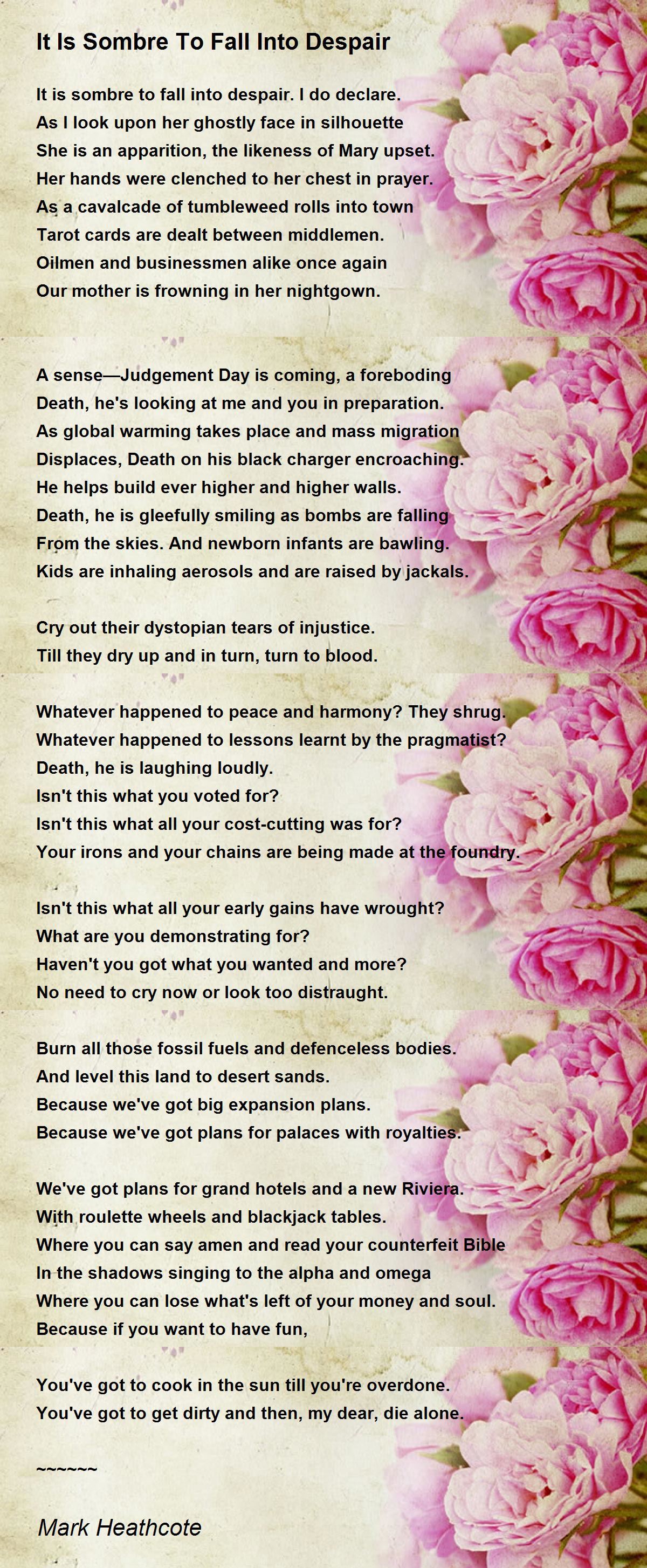 It Is Sombre To Fall Into Despair

It is sombre to fall into despair. I do declare.
As I look upon her ghostly face in silhouette
She is an apparition, the likeness of Mary upset.
Her hands were clenched to her chest in prayer.
As a cavalcade of tumbleweed rolls into town
Tarot cards are dealt between middlemen.
Oilmen and businessmen alike once again
Our mother is frowning in her nightgown.

A sense—Judgement Day is coming, a foreboding
Death, he's looking at me and you in preparation.
As global warming takes place and mass migration
Displaces, Death on his black charger encroaching.
He helps build ever higher and higher walls.
Death, he is gleefully smiling as bombs are falling
From the skies. And newborn infants are bawling.
Kids are inhaling aerosols and are raised by jackals.

Cry out their dystopian tears of injustice.
Till they dry up and in turn, turn to blood.

Whatever happened to peace and harmony? They shrug.
Whatever happened to lessons learnt by the pragmatist?
Death, he is laughing loudly.
Isn't this what you voted for?
Isn't this what all your cost-cutting was for?
Your irons and your chains are being made at the foundry.

Isn't this what all your early gains have wrought?
What are you demonstrating for?
Haven't you got what you wanted and more?
No need to cry now or look too distraught.

Burn all those fossil fuels and defenceless bodies.
And level this land to desert sands.
Because we've got big expansion plans.
Because we've got plans for palaces with royalties.

We've got plans for grand hotels and a new Riviera.
With roulette wheels and blackjack tables.
Where you can say amen and read your counterfeit Bible
In the shadows singing to the alpha and omega
Where you can lose what's left of your money and soul.
Because if you want to have fun,

You've got to cook in the sun till you're overdone.
You've got to get dirty and then, my dear, die alone.

~~~~~~

Mark Heathcote